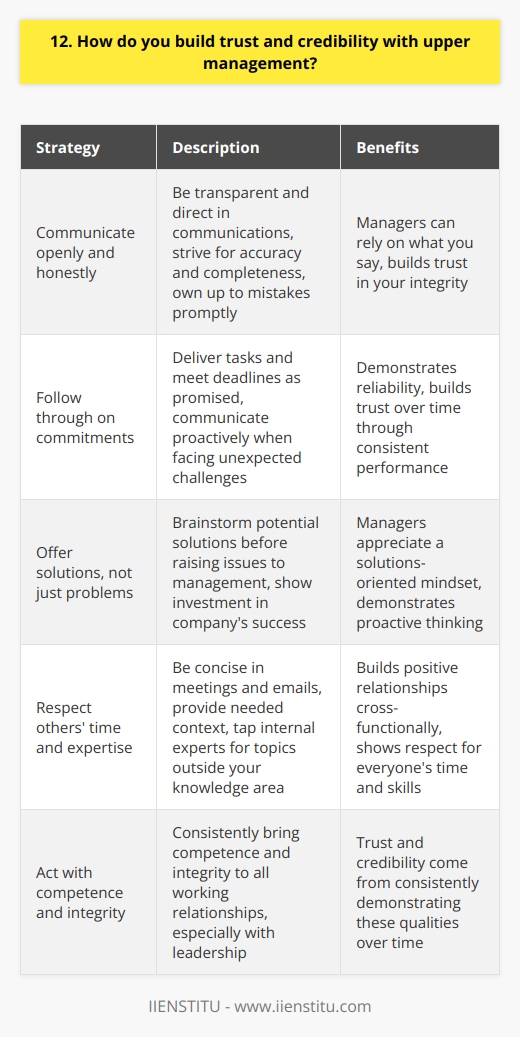 12. How do you build trust and credibility with upper management?

| Strategy | Description | Benefits |
|---|---|---|
| Communicate openly and honestly | Be transparent and direct in communications, strive for accuracy and completeness, own up to mistakes promptly | Managers can rely on what you say, builds trust in your integrity |
| Follow through on commitments | Deliver tasks and meet deadlines as promised, communicate proactively when facing unexpected challenges | Demonstrates reliability, builds trust over time through consistent performance |
| Offer solutions, not just problems | Brainstorm potential solutions before raising issues to management, show investment in company's success | Managers appreciate a solutions-oriented mindset, demonstrates proactive thinking |
| Respect others' time and expertise | Be concise in meetings and emails, provide needed context, tap internal experts for topics outside your knowledge area | Builds positive relationships cross-functionally, shows respect for everyone's time and skills |
| Act with competence and integrity | Consistently bring competence and integrity to all working relationships, especially with leadership | Trust and credibility come from consistently demonstrating these qualities over time |

IIENSTITU - www.iienstitu.com